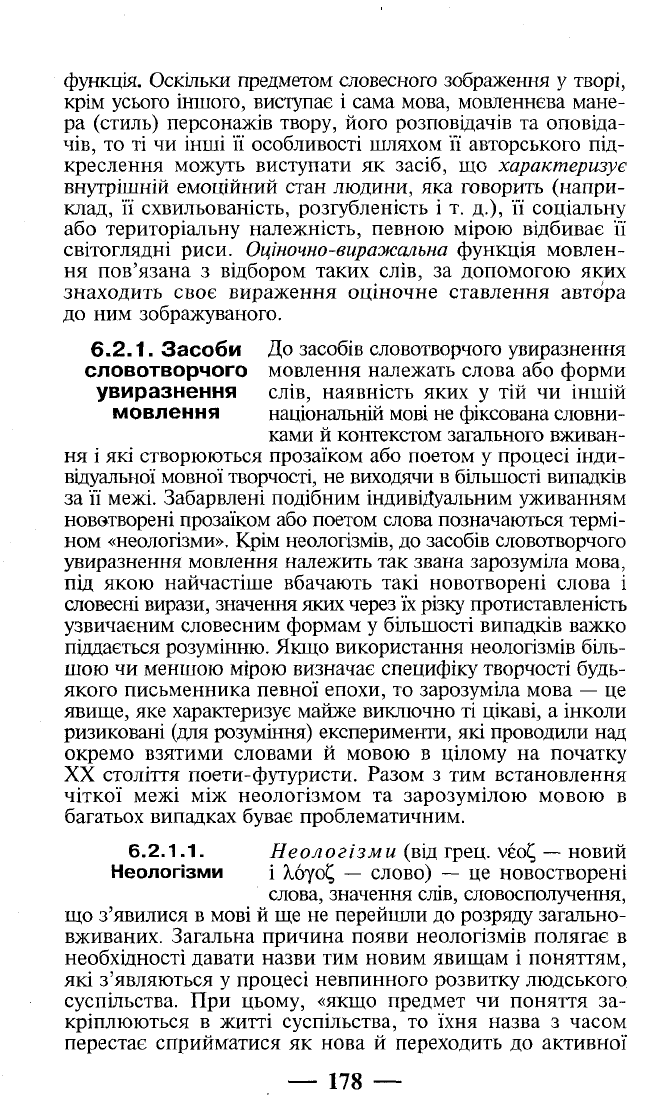 функція. Оскільки предметом словесного зображення у творі, крім усього іншого, виступає і сама мова, мовленнєва манера (стиль) персонажів твору, його розповідачів та оповідачів, то ті чи інші її особливості шляхом її авторського підкреслення можуть виступати як засіб, що характеризує внутрішній емоційний стан людини, яка говорить (наприклад, її схвильованість, розгубленість і т. д.), її соціальну або територіальну належність, певною мірою відбиває її світоглядні риси. Оціночно-виражальна функція мовлення пов'язана з відбором таких слів, за допомогою яких знаходить своє вираження оціночне ставлення автора до ним зображуваного.

6.2.1. Засоби словотворчого увиразнення мовлення

До засобів словотворчого увиразнення мовлення належать слова або форми слів, наявність яких у тій чи іншій національній мові не фіксована словниками й контекстом загального вживання і які створюються прозаїком або поетом у процесі індивідуальної мовної творчості, не виходячи в більшості випадків за її межі. Забарвлені подібним індивідуальним уживанням новотворені прозаїком або поетом слова позначаються терміном «неологізми». Крім неологізмів, до засобів словотворчого увиразнення мовлення належить так звана зарозуміла мова, під якою найчастіше вбачають такі новотворені слова і словесні вирази, значення яких через їх різку протиставленість узвичаєним словесним формам у більшості випадків важко піддається розумінню. Якщо використання неологізмів більшою чи меншою мірою визначає специфіку творчості будь-якого письменника певної епохи, то зарозуміла мова — це явище, яке характеризує майже виключно ті цікаві, а інколи ризиковані (для розуміння) експерименти, які проводили над окремо взятими словами й мовою в цілому на початку XX століття поети-футуристи. Разом з тим встановлення чіткої межі між неологізмом та зарозумілою мовою в багатьох випадках буває проблематичним.

6.2.1.1. Неологізми

Неологізми (від грец. νέοζ — новий і λόγοζ — слово) — це новостворені слова, значення слів, словосполучення, що з'явилися в мові й ще не перейшли до розряду загальновживаних. Загальна причина появи неологізмів полягає в необхідності давати назви тим новим явищам і поняттям, які з'являються у процесі невпинного розвитку людського суспільства. При цьому, «якщо предмет чи поняття закріплюються в житті суспільства, то їхня назва з часом перестає сприйматися як нова й переходить до активної

— 178 —